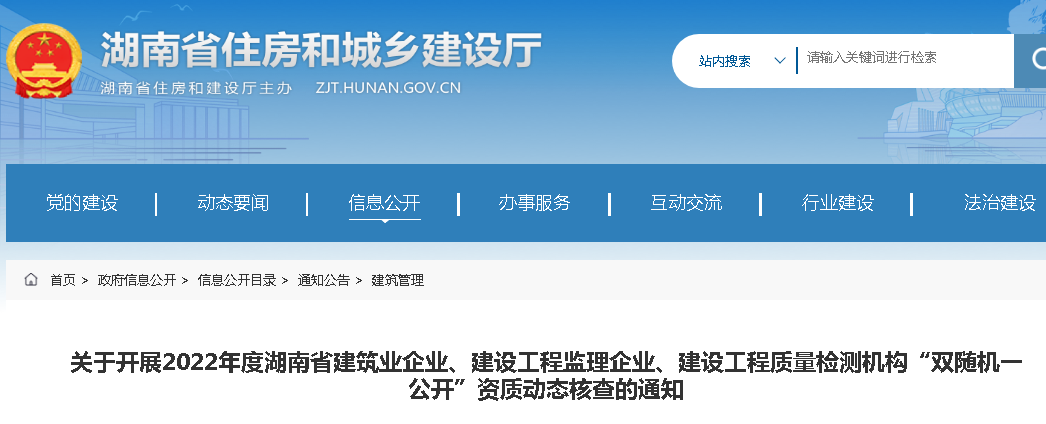 湖南省住房和城乡建设厅

湖南省住房和建设厅主办 ZJT.HUNAN.GOV.CN

站内搜索 请输入关键词进行检索

党的建设 | 动态要闻 | 信息公开 | 办事服务 | 互动交流 | 行业建设 | 法治建设

首页 > 政府信息公开 > 信息公开目录 > 通知公告 > 建筑管理

关于开展2022年度湖南省建筑业企业、建设工程监理企业、建设工程质量检测机构“双随机一公开”资质动态核查的通知